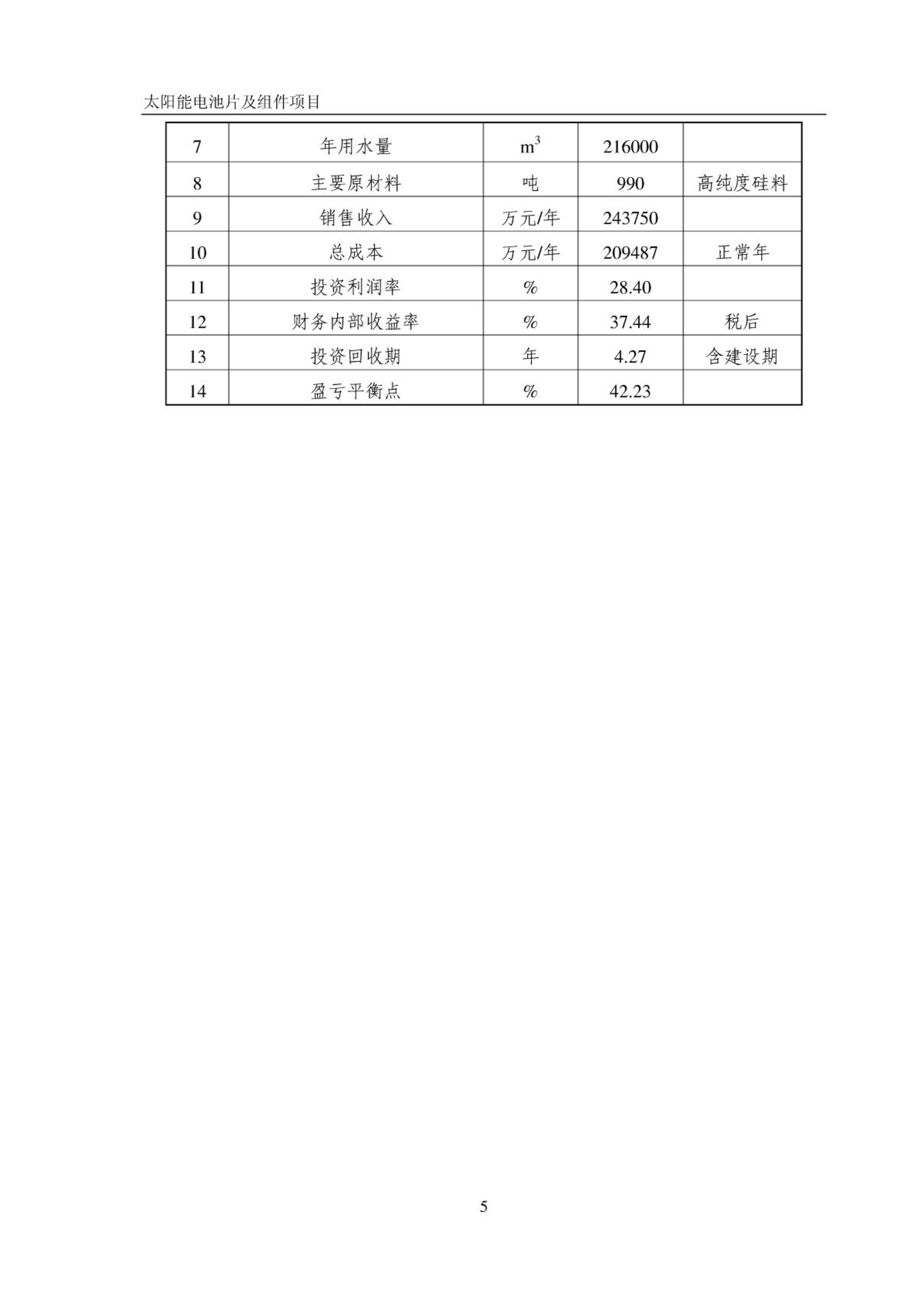 太阳能电池片及组件项目

| 7 | 年用水量 | $m^3$ | 216000 |  |
|---|---|---|---|---|
| 8 | 主要原材料 | 吨 | 990 | 高纯度硅料 |
| 9 | 销售收入 | 万元/年 | 243750 |  |
| 10 | 总成本 | 万元/年 | 209487 | 正常年 |
| 11 | 投资利润率 | % | 28.40 |  |
| 12 | 财务内部收益率 | % | 37.44 | 税后 |
| 13 | 投资回收期 | 年 | 4.27 | 含建设期 |
| 14 | 盈亏平衡点 | % | 42.23 |  |

5